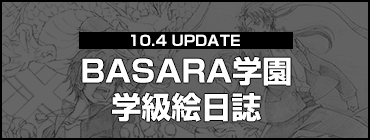 10.4 UPDATE

BASARA学園
学級絵日誌